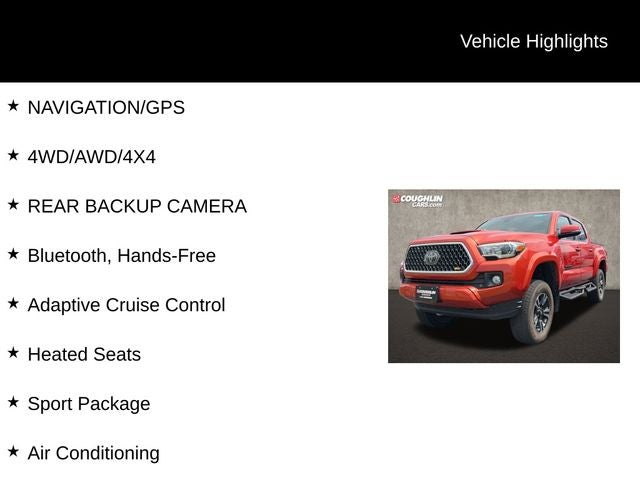 Vehicle Highlights

★ NAVIGATION/GPS

★ 4WD/AWD/4X4

★ REAR BACKUP CAMERA

★ Bluetooth, Hands-Free

★ Adaptive Cruise Control

★ Heated Seats

★ Sport Package

★ Air Conditioning

COUGHLIN CARS.com

COUGHLIN